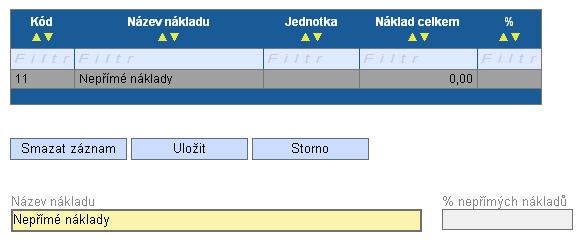 | Kód | Název nákladu | Jednotka | Náklad celkem | % |
|---|---|---|---|---|
| Filtr | Filtr | Filtr | Filtr | Filtr |
| 11 | Nepřímé náklady | | 0,00 | |

Smazat záznam Uložit Storno

Název nákladu
Nepřímé náklady

% nepřímých nákladů